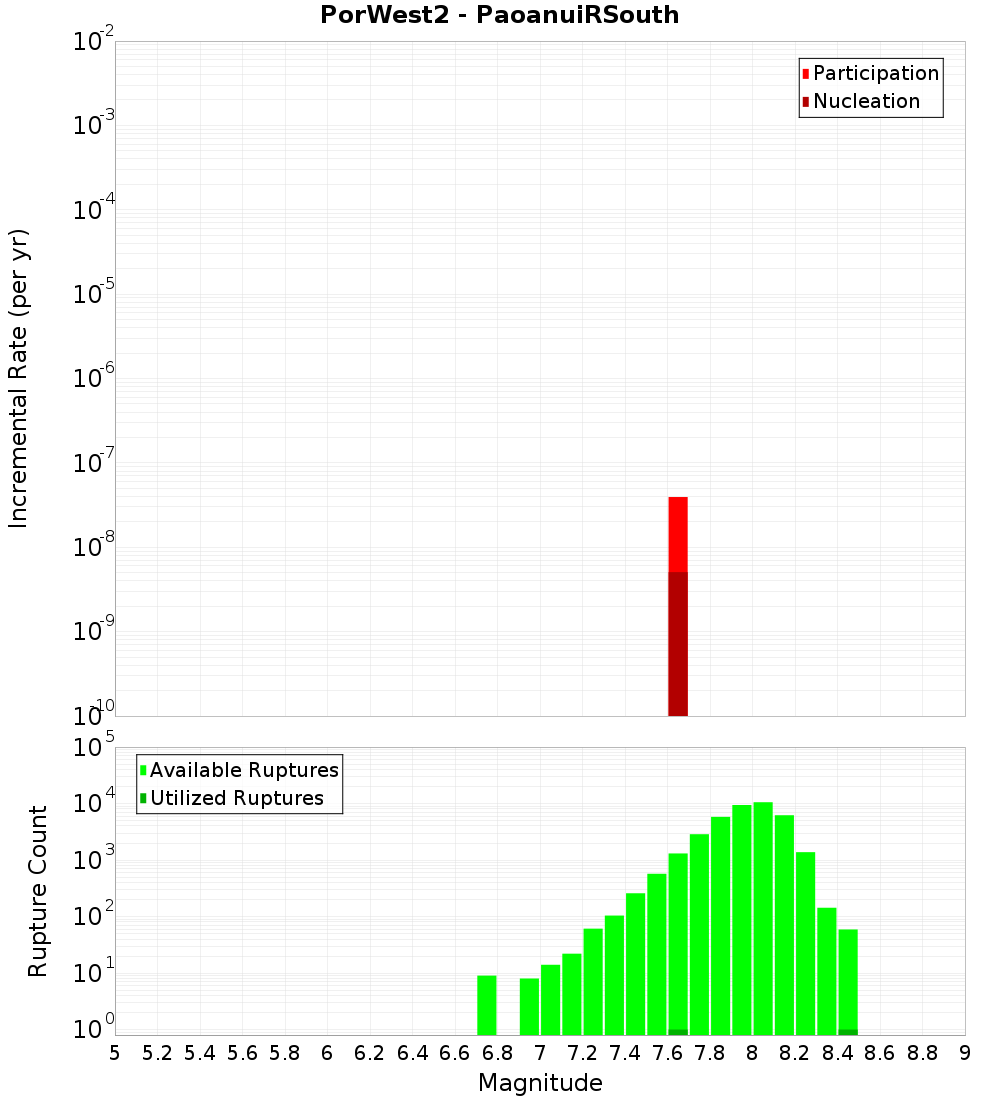 PorWest2 - PaoanuiRSouth

Participation
Nucleation

Incremental Rate (per yr)

$10^{-2}$
$10^{-3}$
$10^{-4}$
$10^{-5}$
$10^{-6}$
$10^{-7}$
$10^{-8}$
$10^{-9}$
$10^{-10}$

Available Ruptures
Utilized Ruptures

Rupture Count

$10^{5}$
$10^{4}$
$10^{3}$
$10^{2}$
$10^{1}$
$10^{0}$

5 5.2 5.4 5.6 5.8 6 6.2 6.4 6.6 6.8 7 7.2 7.4 7.6 7.8 8 8.2 8.4 8.6 8.8 9

Magnitude